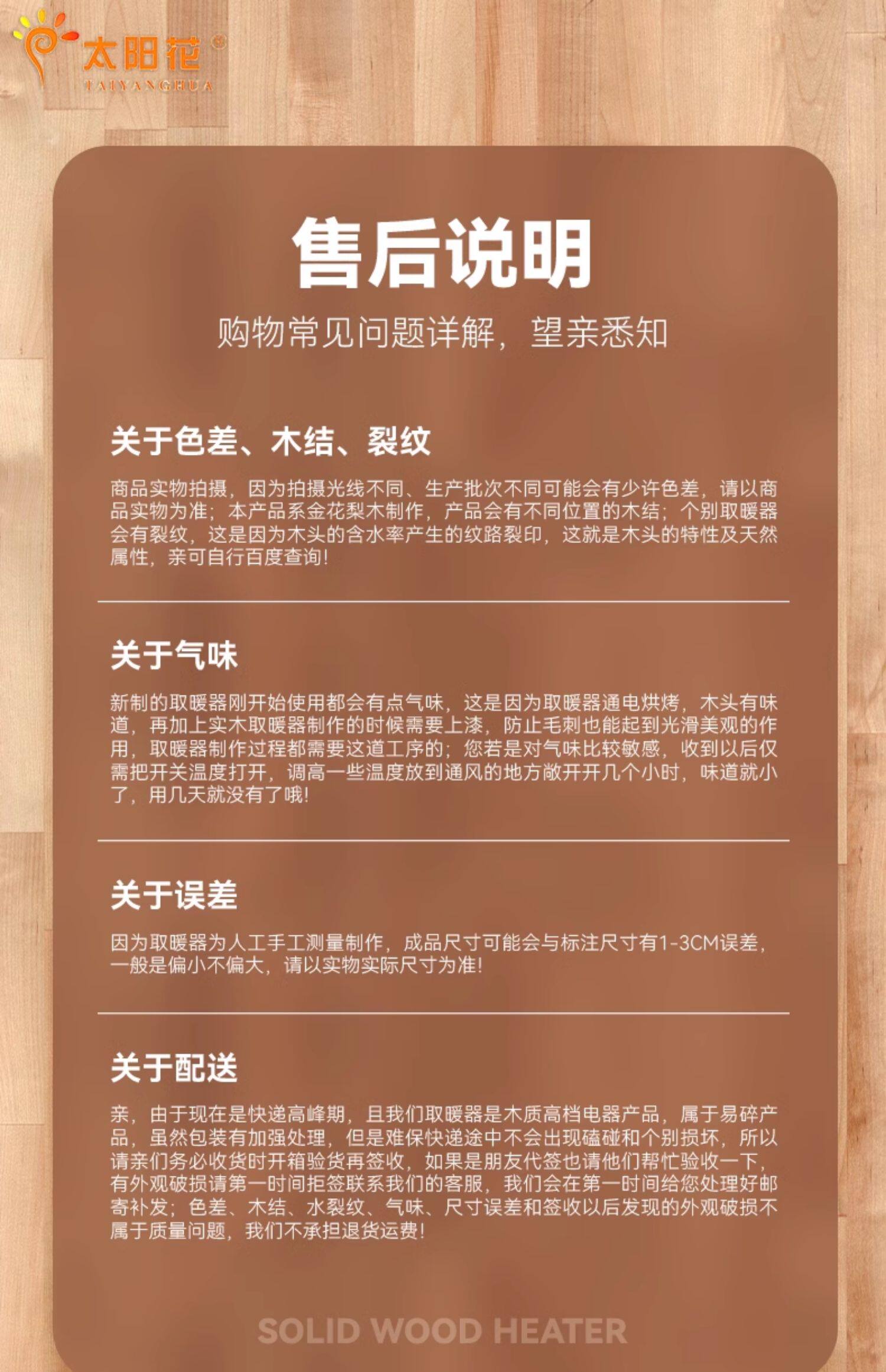 太阳花®
TAIYANGHUA

售后说明

购物常见问题详解，望亲悉知

关于色差、木结、裂纹

商品实物拍摄，因为拍摄光线不同、生产批次不同可能会有少许色差，请以商品实物为准；本产品系金花梨木制作，产品会有不同位置的木结；个别取暖器会有裂纹，这是因为木头的含水率产生的纹路裂印，这就是木头的特性及天然属性，亲可自行百度查询！

关于气味

新制的取暖器刚开始使用都会有点气味，这是因为取暖器通电烘烤，木头有味道，再加上实木取暖器制作的时候需要上漆，防止毛刺也能起到光滑美观的作用，取暖器制作过程都需要这道工序的；您若是对气味比较敏感，收到以后仅需把开关温度打开，调高一些温度放到通风的地方敞开开几个小时，味道就小了，用几天就没有了哦！

关于误差

因为取暖器为人工手工测量制作，成品尺寸可能会与标注尺寸有1-3CM误差，一般是偏小不偏大，请以实物实际尺寸为准！

关于配送

亲，由于现在是快递高峰期，且我们取暖器是木质高档电器产品，属于易碎产品，虽然包装有加强处理，但是难保快递途中不会出现磕碰和个别损坏，所以请亲们务必收货时开箱验货再签收，如果是朋友代签也请他们帮忙验收一下，有外观破损请第一时间拒签联系我们的客服，我们会在第一时间给您处理好邮寄补发；色差、木结、水裂纹、气味、尺寸误差和签收以后发现的外观破损不属于质量问题，我们不承担退货运费！

SOLID WOOD HEATER